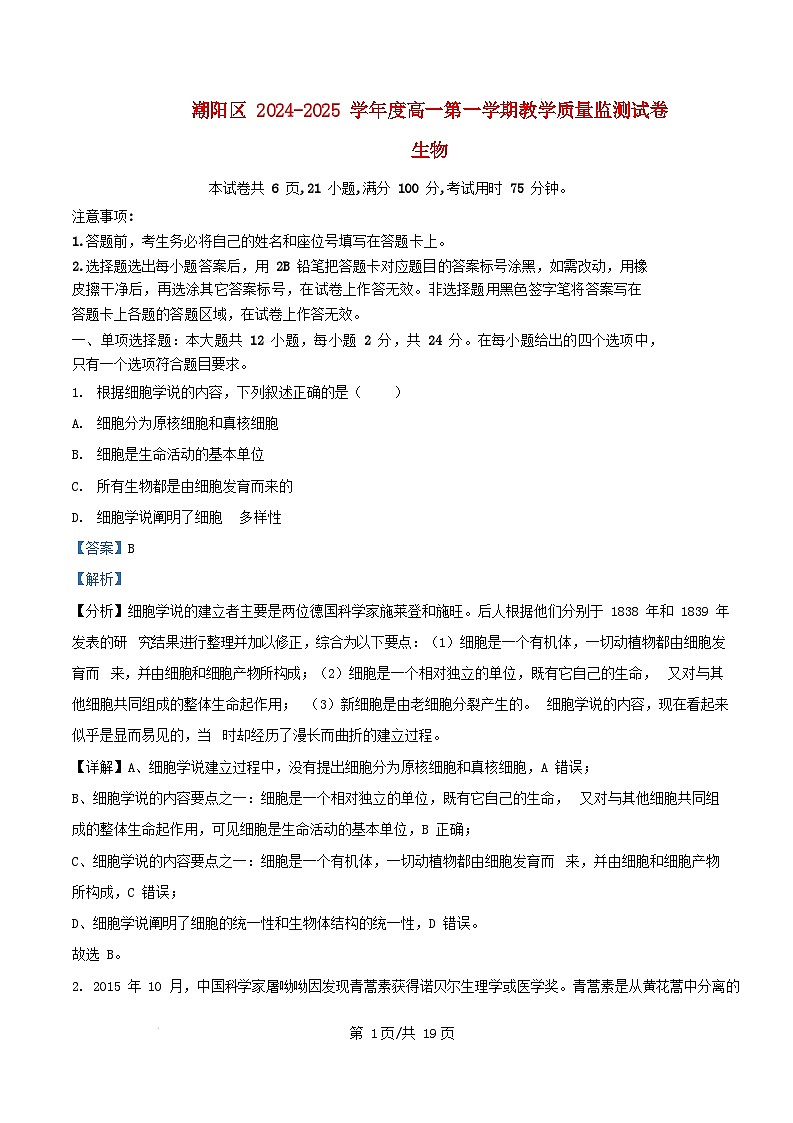 潮阳区 2024-2025 学年度高一第一学期教学质量监测试卷

生物

本试卷共 6 页,21 小题,满分 100 分,考试用时 75 分钟。

注意事项:
1.答题前，考生务必将自己的姓名和座位号填写在答题卡上。
2.选择题选出每小题答案后，用 2B 铅笔把答题卡对应题目的答案标号涂黑，如需改动，用橡皮擦干净后，再选涂其它答案标号，在试卷上作答无效。非选择题用黑色签字笔将答案写在答题卡上各题的答题区域，在试卷上作答无效。

一、单项选择题：本大题共 12 小题，每小题 2 分，共 24 分。在每小题给出的四个选项中，只有一个选项符合题目要求。

1. 根据细胞学说的内容，下列叙述正确的是（　　）
A. 细胞分为原核细胞和真核细胞
B. 细胞是生命活动的基本单位
C. 所有生物都是由细胞发育而来的
D. 细胞学说阐明了细胞　多样性

【答案】B

【解析】

【分析】细胞学说的建立者主要是两位德国科学家施莱登和施旺。后人根据他们分别于 1838 年和 1839 年发表的研　究结果进行整理并加以修正，综合为以下要点：（1）细胞是一个有机体，一切动植物都由细胞发育而　来，并由细胞和细胞产物所构成；（2）细胞是一个相对独立的单位，既有它自己的生命，　又对与其他细胞共同组成的整体生命起作用；　（3）新细胞是由老细胞分裂产生的。 细胞学说的内容，现在看起来似乎是显而易见的，当　时却经历了漫长而曲折的建立过程。

【详解】A、细胞学说建立过程中，没有提出细胞分为原核细胞和真核细胞，A 错误；
B、细胞学说的内容要点之一：细胞是一个相对独立的单位，既有它自己的生命，　又对与其他细胞共同组成的整体生命起作用，可见细胞是生命活动的基本单位，B 正确；
C、细胞学说的内容要点之一：细胞是一个有机体，一切动植物都由细胞发育而　来，并由细胞和细胞产物所构成，C 错误；
D、细胞学说阐明了细胞的统一性和生物体结构的统一性，D 错误。
故选 B。

2. 2015 年 10 月，中国科学家屠呦呦因发现青蒿素获得诺贝尔生理学或医学奖。青蒿素是从黄花蒿中分离的

第 1页/共 19页